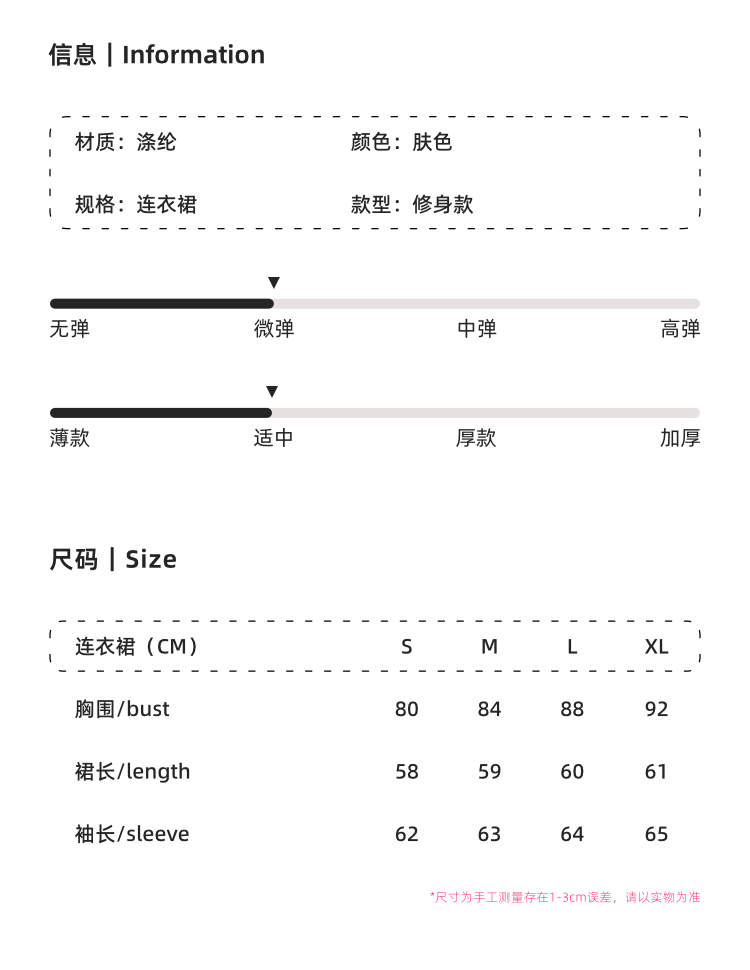 信息 | Information

材质：涤纶
颜色：肤色
规格：连衣裙
款型：修身款

无弹 微弹 中弹 高弹

薄款 适中 厚款 加厚

尺码 | Size

| 连衣裙（CM） | S | M | L | XL |
|---|---|---|---|---|
| 胸围/bust | 80 | 84 | 88 | 92 |
| 裙长/length | 58 | 59 | 60 | 61 |
| 袖长/sleeve | 62 | 63 | 64 | 65 |

*尺寸为手工测量存在1-3cm误差，请以实物为准